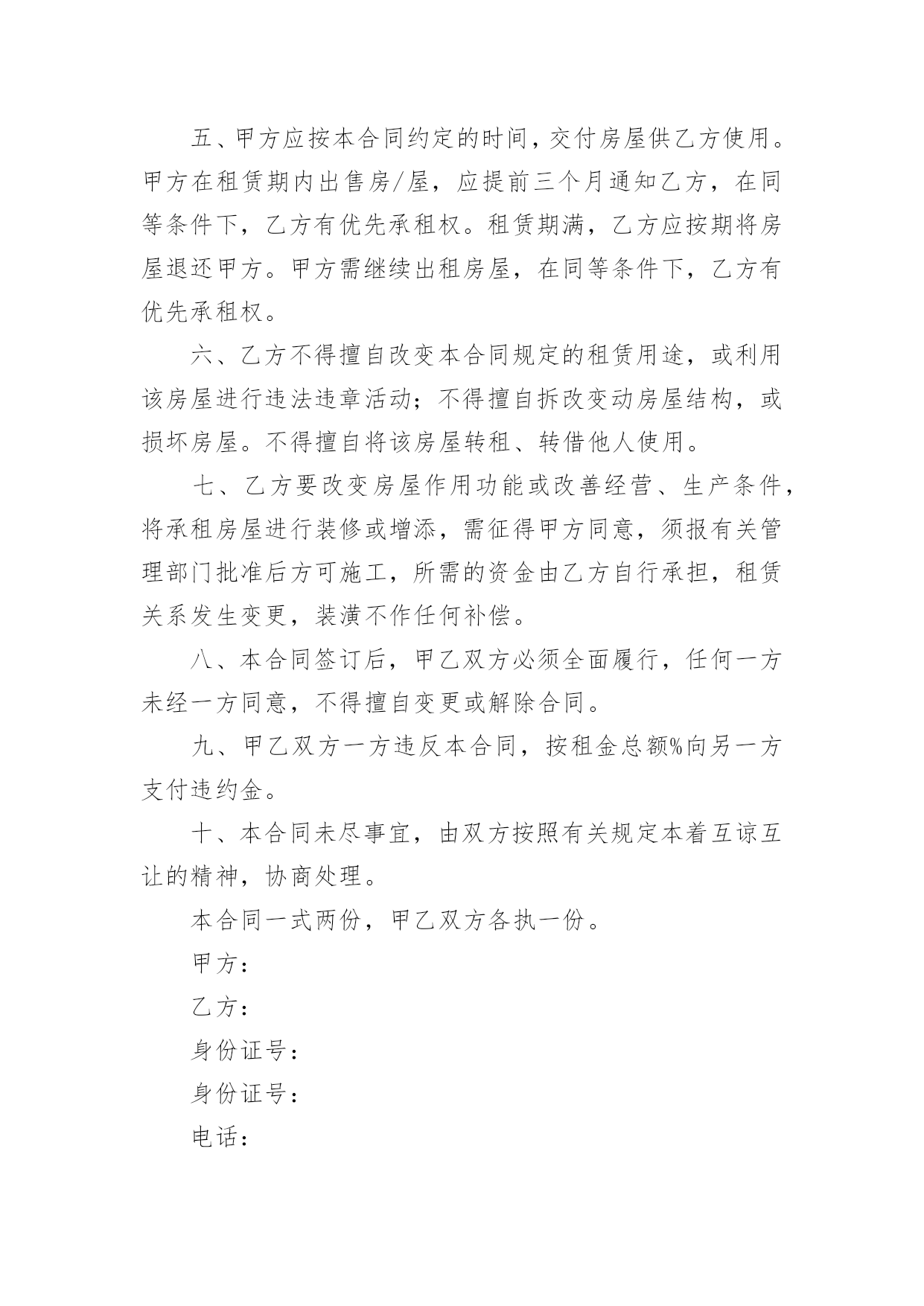 五、甲方应按本合同约定的时间，交付房屋供乙方使用。甲方在租赁期内出售房/屋，应提前三个月通知乙方，在同等条件下，乙方有优先承租权。租赁期满，乙方应按期将房屋退还甲方。甲方需继续出租房屋，在同等条件下，乙方有优先承租权。

六、乙方不得擅自改变本合同规定的租赁用途，或利用该房屋进行违法违章活动；不得擅自拆改变动房屋结构，或损坏房屋。不得擅自将该房屋转租、转借他人使用。

七、乙方要改变房屋作用功能或改善经营、生产条件，将承租房屋进行装修或增添，需征得甲方同意，须报有关管理部门批准后方可施工，所需的资金由乙方自行承担，租赁关系发生变更，装潢不作任何补偿。

八、本合同签订后，甲乙双方必须全面履行，任何一方未经一方同意，不得擅自变更或解除合同。

九、甲乙双方一方违反本合同，按租金总额%向另一方支付违约金。

十、本合同未尽事宜，由双方按照有关规定本着互谅互让的精神，协商处理。

本合同一式两份，甲乙双方各执一份。

甲方：

乙方：

身份证号：

身份证号：

电话：